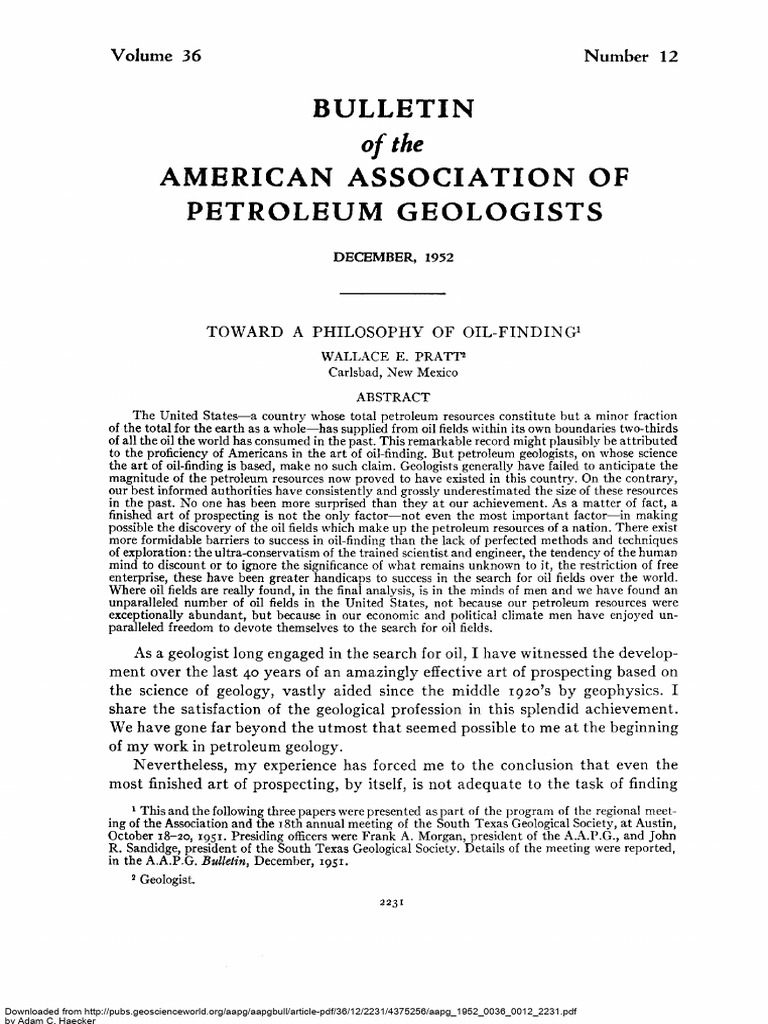 Volume 36 Number 12

BULLETIN

of the

AMERICAN ASSOCIATION OF PETROLEUM GEOLOGISTS

DECEMBER, 1952

TOWARD A PHILOSOPHY OF OIL-FINDING$^1$

WALLACE E. PRATT$^2$
Carlsbad, New Mexico

ABSTRACT

The United States—a country whose total petroleum resources constitute but a minor fraction of the total for the earth as a whole—has supplied from oil fields within its own boundaries two-thirds of all the oil the world has consumed in the past. This remarkable record might plausibly be attributed to the proficiency of Americans in the art of oil-finding. But petroleum geologists, on whose science the art of oil-finding is based, make no such claim. Geologists generally have failed to anticipate the magnitude of the petroleum resources now proved to have existed in this country. On the contrary, our best informed authorities have consistently and grossly underestimated the size of these resources in the past. No one has been more surprised than they at our achievement. As a matter of fact, a finished art of prospecting is not the only factor—not even the most important factor—in making possible the discovery of the oil fields which make up the petroleum resources of a nation. There exist more formidable barriers to success in oil-finding than the lack of perfected methods and techniques of exploration: the ultra-conservatism of the trained scientist and engineer, the tendency of the human mind to discount or to ignore the significance of what remains unknown to it, the restriction of free enterprise, these have been greater handicaps to success in the search for oil fields over the world. Where oil fields are really found, in the final analysis, is in the minds of men and we have found an unparalleled number of oil fields in the United States, not because our petroleum resources were exceptionally abundant, but because in our economic and political climate men have enjoyed unparalleled freedom to devote themselves to the search for oil fields.

As a geologist long engaged in the search for oil, I have witnessed the development over the last 40 years of an amazingly effective art of prospecting based on the science of geology, vastly aided since the middle 1920's by geophysics. I share the satisfaction of the geological profession in this splendid achievement. We have gone far beyond the utmost that seemed possible to me at the beginning of my work in petroleum geology.

Nevertheless, my experience has forced me to the conclusion that even the most finished art of prospecting, by itself, is not adequate to the task of finding

$^1$ This and the following three papers were presented as part of the program of the regional meeting of the Association and the 18th annual meeting of the South Texas Geological Society, at Austin, October 18–20, 1951. Presiding officers were Frank A. Morgan, president of the A.A.P.G., and John R. Sandidge, president of the South Texas Geological Society. Details of the meeting were reported, in the A.A.P.G. Bulletin, December, 1951.

$^2$ Geologist.

2231

Downloaded from http://pubs.geoscienceworld.org/aapg/aapgbull/article-pdf/36/12/2231/4375256/aapg_1952_0036_0012_2231.pdf
by Adam C. Haecker